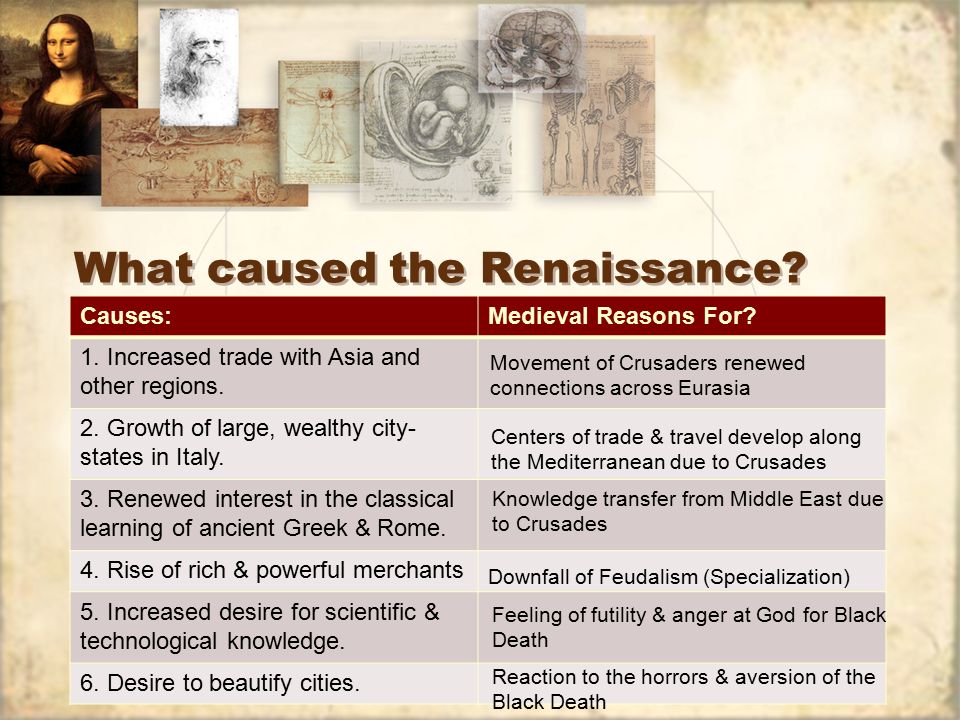 What caused the Renaissance?

| Causes: | Medieval Reasons For? |
|---|---|
| 1. Increased trade with Asia and other regions. | Movement of Crusaders renewed connections across Eurasia |
| 2. Growth of large, wealthy city-states in Italy. | Centers of trade & travel develop along the Mediterranean due to Crusades |
| 3. Renewed interest in the classical learning of ancient Greek & Rome. | Knowledge transfer from Middle East due to Crusades |
| 4. Rise of rich & powerful merchants | Downfall of Feudalism (Specialization) |
| 5. Increased desire for scientific & technological knowledge. | Feeling of futility & anger at God for Black Death |
| 6. Desire to beautify cities. | Reaction to the horrors & aversion of the Black Death |